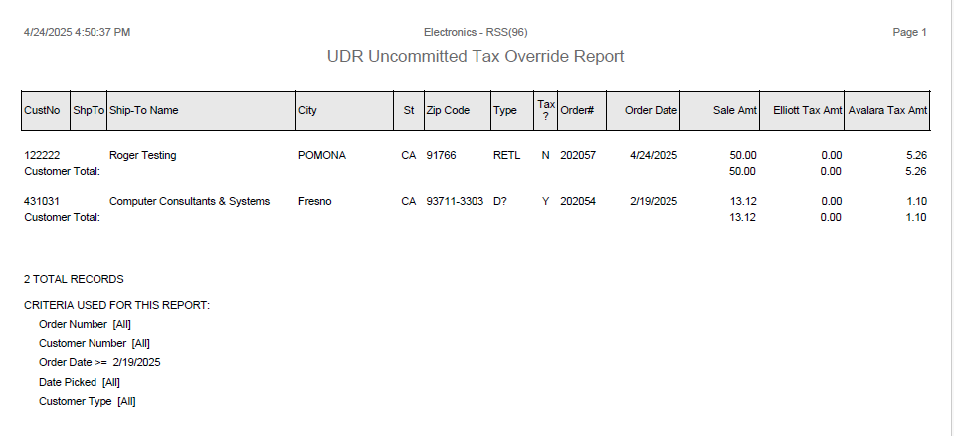 4/24/2025 4:50:37 PM

Electronics - RSS(96)

Page 1

UDR Uncommitted Tax Override Report

| CustNo | ShpTo | Ship-To Name | City | St | Zip Code | Type | Tax ? | Order# | Order Date | Sale Amt | Elliott Tax Amt | Avalara Tax Amt |
|---|---|---|---|---|---|---|---|---|---|---|---|---|
| 122222 | | Roger Testing | POMONA | CA | 91766 | RETL | N | 202057 | 4/24/2025 | 50.00 | 0.00 | 5.26 |
| Customer Total: | | | | | | | | | | 50.00 | 0.00 | 5.26 |
| 431031 | | Computer Consultants & Systems | Fresno | CA | 93711-3303 | D? | Y | 202054 | 2/19/2025 | 13.12 | 0.00 | 1.10 |
| Customer Total: | | | | | | | | | | 13.12 | 0.00 | 1.10 |

2 TOTAL RECORDS

CRITERIA USED FOR THIS REPORT:
Order Number [All]
Customer Number [All]
Order Date >= 2/19/2025
Date Picked [All]
Customer Type [All]